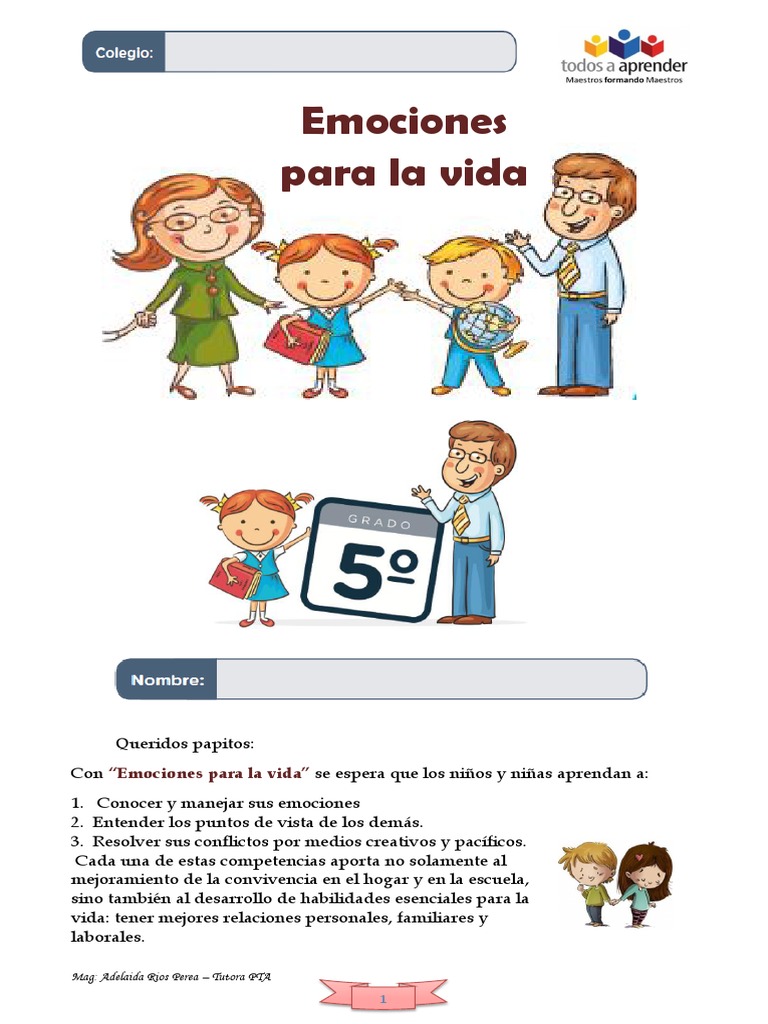 Colegio:

todos a aprender
Maestros formando Maestros

Emociones para la vida

GRADO
5º

Nombre:

Queridos papitos:

Con "Emociones para la vida" se espera que los niños y niñas aprendan a:

1. Conocer y manejar sus emociones
2. Entender los puntos de vista de los demás.
3. Resolver sus conflictos por medios creativos y pacíficos.
Cada una de estas competencias aporta no solamente al mejoramiento de la convivencia en el hogar y en la escuela, sino también al desarrollo de habilidades esenciales para la vida: tener mejores relaciones personales, familiares y laborales.

Mag: Adelaida Rios Perea – Tutora PTA

1